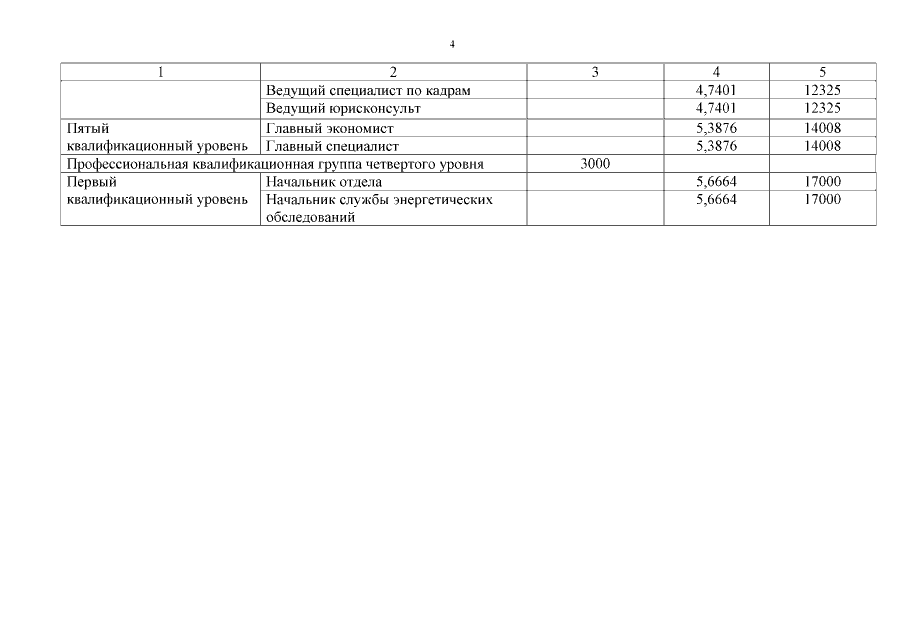 4

| 1 | 2 | 3 | 4 | 5 |
|---|---|---|---|---|
| | Ведущий специалист по кадрам | | 4,7401 | 12325 |
| | Ведущий юрисконсульт | | 4,7401 | 12325 |
| Пятый квалификационный уровень | Главный экономист | | 5,3876 | 14008 |
| | Главный специалист | | 5,3876 | 14008 |
| Профессиональная квалификационная группа четвертого уровня | | 3000 | | |
| Первый квалификационный уровень | Начальник отдела | | 5,6664 | 17000 |
| | Начальник службы энергетических обследований | | 5,6664 | 17000 |